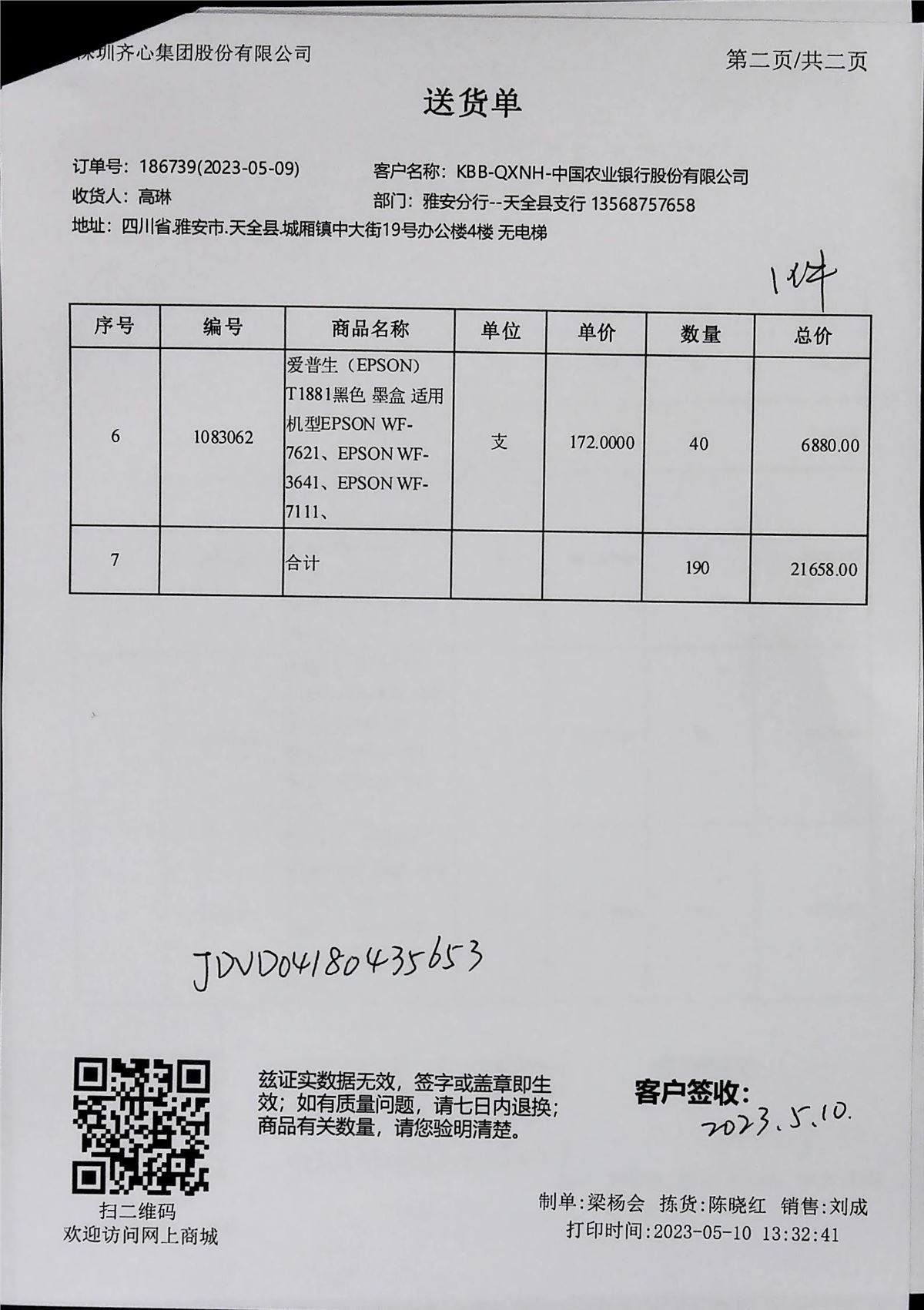 深圳齐心集团股份有限公司

第二页/共二页

送货单

订单号：186739(2023-05-09)
客户名称：KBB-QXNH-中国农业银行股份有限公司
收货人：高琳
部门：雅安分行--天全县支行 13568757658
地址：四川省.雅安市.天全县.城厢镇中大街19号办公楼4楼 无电梯

1件

| 序号 | 编号 | 商品名称 | 单位 | 单价 | 数量 | 总价 |
|---|---|---|---|---|---|---|
| 6 | 1083062 | 爱普生（EPSON）T1881黑色 墨盒 适用机型EPSON WF-7621、EPSON WF-3641、EPSON WF-7111、 | 支 | 172.0000 | 40 | 6880.00 |
| 7 | | 合计 | | | 190 | 21658.00 |

JDVD04180435653

扫二维码
欢迎访问网上商城

兹证实数据无效，签字或盖章即生效；如有质量问题，请七日内退换；商品有关数量，请您验明清楚。

客户签收：
2023.5.10.

制单:梁杨会 拣货:陈晓红 销售:刘成
打印时间:2023-05-10 13:32:41